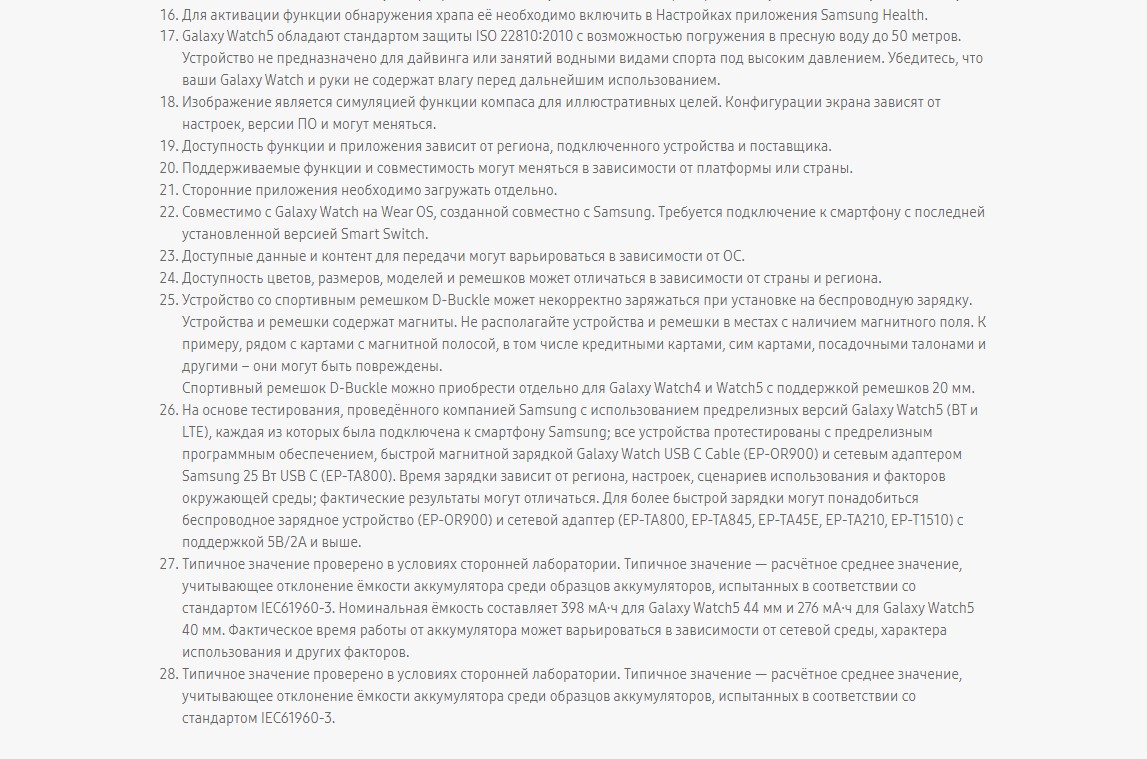 16. Для активации функции обнаружения храпа её необходимо включить в Настройках приложения Samsung Health.
17. Galaxy Watch5 обладают стандартом защиты ISO 22810:2010 с возможностью погружения в пресную воду до 50 метров. Устройство не предназначено для дайвинга или занятий водными видами спорта под высоким давлением. Убедитесь, что ваши Galaxy Watch и руки не содержат влагу перед дальнейшим использованием.
18. Изображение является симуляцией функции компаса для иллюстративных целей. Конфигурации экрана зависят от настроек, версии ПО и могут меняться.
19. Доступность функции и приложения зависит от региона, подключенного устройства и поставщика.
20. Поддерживаемые функции и совместимость могут меняться в зависимости от платформы или страны.
21. Сторонние приложения необходимо загружать отдельно.
22. Совместимо с Galaxy Watch на Wear OS, созданной совместно с Samsung. Требуется подключение к смартфону с последней установленной версией Smart Switch.
23. Доступные данные и контент для передачи могут варьироваться в зависимости от ОС.
24. Доступность цветов, размеров, моделей и ремешков может отличаться в зависимости от страны и региона.
25. Устройство со спортивным ремешком D-Buckle может некорректно заряжаться при установке на беспроводную зарядку. Устройства и ремешки содержат магниты. Не располагайте устройства и ремешки в местах с наличием магнитного поля. К примеру, рядом с картами с магнитной полосой, в том числе кредитными картами, сим картами, посадочными талонами и другими – они могут быть повреждены.
Спортивный ремешок D-Buckle можно приобрести отдельно для Galaxy Watch4 и Watch5 с поддержкой ремешков 20 мм.
26. На основе тестирования, проведённого компанией Samsung с использованием предрелизных версий Galaxy Watch5 (BT и LTE), каждая из которых была подключена к смартфону Samsung; все устройства протестированы с предрелизным программным обеспечением, быстрой магнитной зарядкой Galaxy Watch USB C Cable (EP-OR900) и сетевым адаптером Samsung 25 Вт USB C (EP-TA800). Время зарядки зависит от региона, настроек, сценариев использования и факторов окружающей среды; фактические результаты могут отличаться. Для более быстрой зарядки могут понадобиться беспроводное зарядное устройство (EP-OR900) и сетевой адаптер (EP-TA800, EP-TA845, EP-TA45E, EP-TA210, EP-T1510) с поддержкой 5В/2А и выше.
27. Типичное значение проверено в условиях сторонней лаборатории. Типичное значение — расчётное среднее значение, учитывающее отклонение ёмкости аккумулятора среди образцов аккумуляторов, испытанных в соответствии со стандартом IEC61960-3. Номинальная ёмкость составляет 398 мА·ч для Galaxy Watch5 44 мм и 276 мА·ч для Galaxy Watch5 40 мм. Фактическое время работы от аккумулятора может варьироваться в зависимости от сетевой среды, характера использования и других факторов.
28. Типичное значение проверено в условиях сторонней лаборатории. Типичное значение — расчётное среднее значение, учитывающее отклонение ёмкости аккумулятора среди образцов аккумуляторов, испытанных в соответствии со стандартом IEC61960-3.